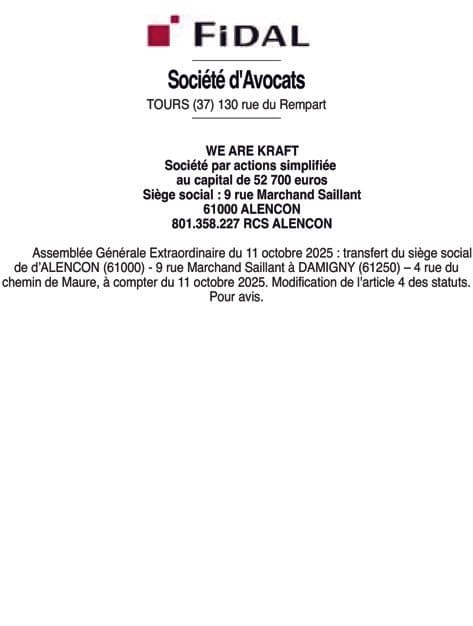 FIDAL

Société d'Avocats

TOURS (37) 130 rue du Rempart

WE ARE KRAFT
Société par actions simplifiée
au capital de 52 700 euros
Siège social : 9 rue Marchand Saillant
61000 ALENCON
801.358.227 RCS ALENCON

Assemblée Générale Extraordinaire du 11 octobre 2025 : transfert du siège social de d'ALENCON (61000) - 9 rue Marchand Saillant à DAMIGNY (61250) – 4 rue du chemin de Maure, à compter du 11 octobre 2025. Modification de l'article 4 des statuts.
Pour avis.